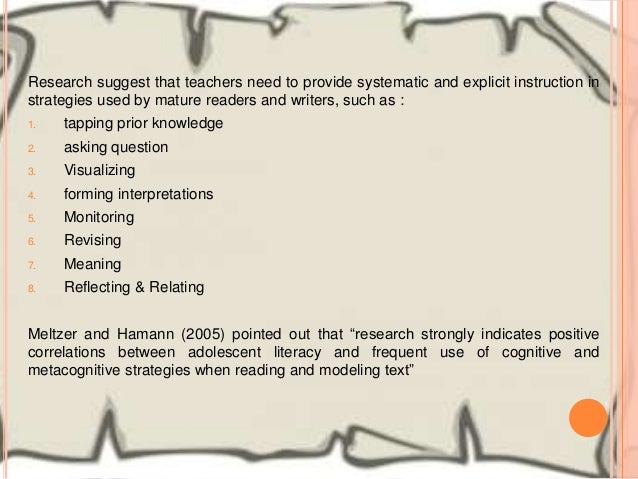 Research suggest that teachers need to provide systematic and explicit instruction in strategies used by mature readers and writers, such as :

1. tapping prior knowledge
2. asking question
3. Visualizing
4. forming interpretations
5. Monitoring
6. Revising
7. Meaning
8. Reflecting & Relating

Meltzer and Hamann (2005) pointed out that "research strongly indicates positive correlations between adolescent literacy and frequent use of cognitive and metacognitive strategies when reading and modeling text"